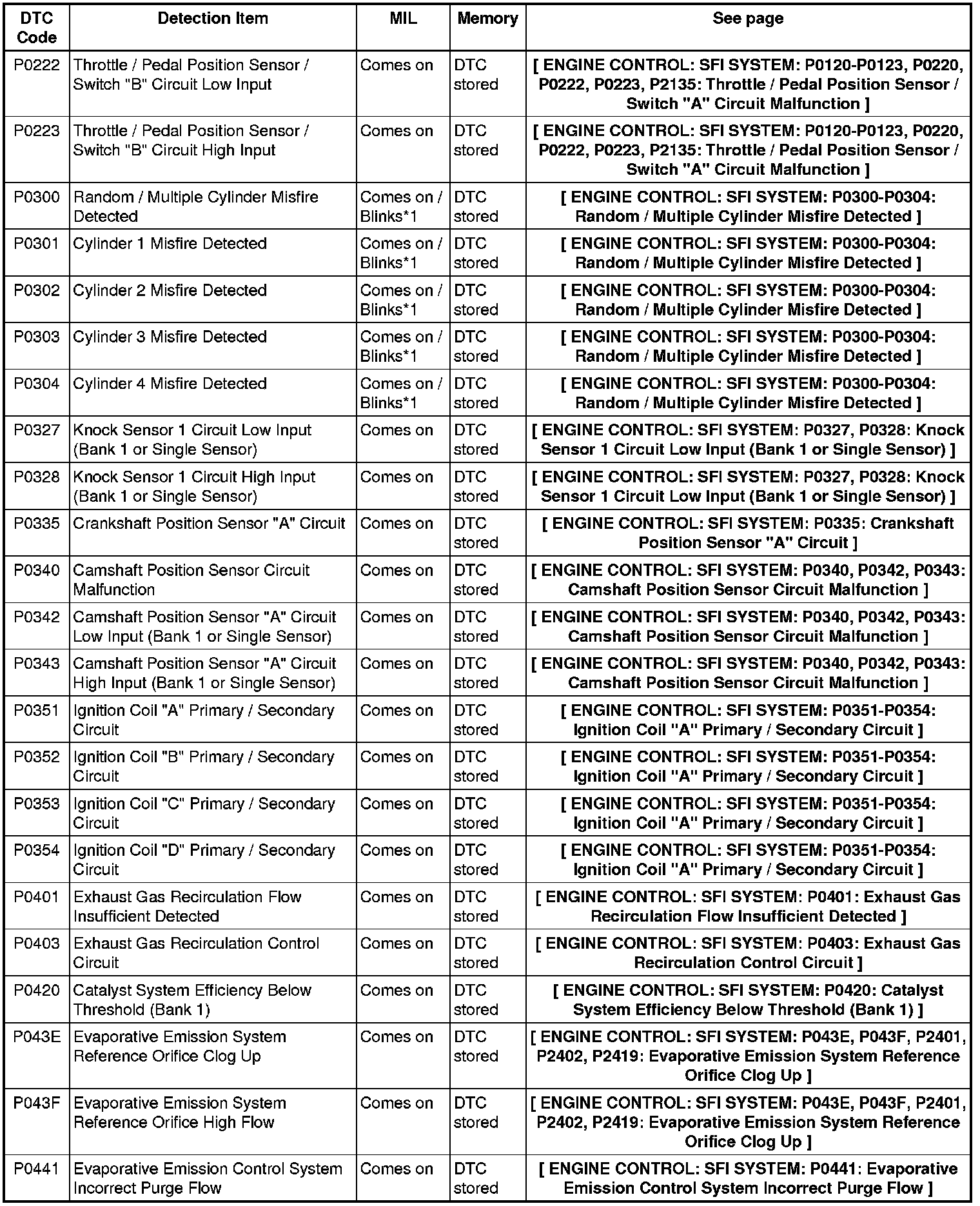 | DTC Code | Detection Item | MIL | Memory | See page |
|---|---|---|---|---|
| P0222 | Throttle / Pedal Position Sensor / Switch "B" Circuit Low Input | Comes on | DTC stored | [ ENGINE CONTROL: SFI SYSTEM: P0120-P0123, P0220, P0222, P0223, P2135: Throttle / Pedal Position Sensor / Switch "A" Circuit Malfunction ] |
| P0223 | Throttle / Pedal Position Sensor / Switch "B" Circuit High Input | Comes on | DTC stored | [ ENGINE CONTROL: SFI SYSTEM: P0120-P0123, P0220, P0222, P0223, P2135: Throttle / Pedal Position Sensor / Switch "A" Circuit Malfunction ] |
| P0300 | Random / Multiple Cylinder Misfire Detected | Comes on / Blinks*1 | DTC stored | [ ENGINE CONTROL: SFI SYSTEM: P0300-P0304: Random / Multiple Cylinder Misfire Detected ] |
| P0301 | Cylinder 1 Misfire Detected | Comes on / Blinks*1 | DTC stored | [ ENGINE CONTROL: SFI SYSTEM: P0300-P0304: Random / Multiple Cylinder Misfire Detected ] |
| P0302 | Cylinder 2 Misfire Detected | Comes on / Blinks*1 | DTC stored | [ ENGINE CONTROL: SFI SYSTEM: P0300-P0304: Random / Multiple Cylinder Misfire Detected ] |
| P0303 | Cylinder 3 Misfire Detected | Comes on / Blinks*1 | DTC stored | [ ENGINE CONTROL: SFI SYSTEM: P0300-P0304: Random / Multiple Cylinder Misfire Detected ] |
| P0304 | Cylinder 4 Misfire Detected | Comes on / Blinks*1 | DTC stored | [ ENGINE CONTROL: SFI SYSTEM: P0300-P0304: Random / Multiple Cylinder Misfire Detected ] |
| P0327 | Knock Sensor 1 Circuit Low Input (Bank 1 or Single Sensor) | Comes on | DTC stored | [ ENGINE CONTROL: SFI SYSTEM: P0327, P0328: Knock Sensor 1 Circuit Low Input (Bank 1 or Single Sensor) ] |
| P0328 | Knock Sensor 1 Circuit High Input (Bank 1 or Single Sensor) | Comes on | DTC stored | [ ENGINE CONTROL: SFI SYSTEM: P0327, P0328: Knock Sensor 1 Circuit Low Input (Bank 1 or Single Sensor) ] |
| P0335 | Crankshaft Position Sensor "A" Circuit | Comes on | DTC stored | [ ENGINE CONTROL: SFI SYSTEM: P0335: Crankshaft Position Sensor "A" Circuit ] |
| P0340 | Camshaft Position Sensor Circuit Malfunction | Comes on | DTC stored | [ ENGINE CONTROL: SFI SYSTEM: P0340, P0342, P0343: Camshaft Position Sensor Circuit Malfunction ] |
| P0342 | Camshaft Position Sensor "A" Circuit Low Input (Bank 1 or Single Sensor) | Comes on | DTC stored | [ ENGINE CONTROL: SFI SYSTEM: P0340, P0342, P0343: Camshaft Position Sensor Circuit Malfunction ] |
| P0343 | Camshaft Position Sensor "A" Circuit High Input (Bank 1 or Single Sensor) | Comes on | DTC stored | [ ENGINE CONTROL: SFI SYSTEM: P0340, P0342, P0343: Camshaft Position Sensor Circuit Malfunction ] |
| P0351 | Ignition Coil "A" Primary / Secondary Circuit | Comes on | DTC stored | [ ENGINE CONTROL: SFI SYSTEM: P0351-P0354: Ignition Coil "A" Primary / Secondary Circuit ] |
| P0352 | Ignition Coil "B" Primary / Secondary Circuit | Comes on | DTC stored | [ ENGINE CONTROL: SFI SYSTEM: P0351-P0354: Ignition Coil "A" Primary / Secondary Circuit ] |
| P0353 | Ignition Coil "C" Primary / Secondary Circuit | Comes on | DTC stored | [ ENGINE CONTROL: SFI SYSTEM: P0351-P0354: Ignition Coil "A" Primary / Secondary Circuit ] |
| P0354 | Ignition Coil "D" Primary / Secondary Circuit | Comes on | DTC stored | [ ENGINE CONTROL: SFI SYSTEM: P0351-P0354: Ignition Coil "A" Primary / Secondary Circuit ] |
| P0401 | Exhaust Gas Recirculation Flow Insufficient Detected | Comes on | DTC stored | [ ENGINE CONTROL: SFI SYSTEM: P0401: Exhaust Gas Recirculation Flow Insufficient Detected ] |
| P0403 | Exhaust Gas Recirculation Control Circuit | Comes on | DTC stored | [ ENGINE CONTROL: SFI SYSTEM: P0403: Exhaust Gas Recirculation Control Circuit ] |
| P0420 | Catalyst System Efficiency Below Threshold (Bank 1) | Comes on | DTC stored | [ ENGINE CONTROL: SFI SYSTEM: P0420: Catalyst System Efficiency Below Threshold (Bank 1) ] |
| P043E | Evaporative Emission System Reference Orifice Clog Up | Comes on | DTC stored | [ ENGINE CONTROL: SFI SYSTEM: P043E, P043F, P2401, P2402, P2419: Evaporative Emission System Reference Orifice Clog Up ] |
| P043F | Evaporative Emission System Reference Orifice High Flow | Comes on | DTC stored | [ ENGINE CONTROL: SFI SYSTEM: P043E, P043F, P2401, P2402, P2419: Evaporative Emission System Reference Orifice Clog Up ] |
| P0441 | Evaporative Emission Control System Incorrect Purge Flow | Comes on | DTC stored | [ ENGINE CONTROL: SFI SYSTEM: P0441: Evaporative Emission Control System Incorrect Purge Flow ] |